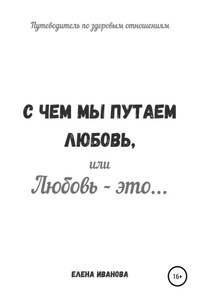 Путеводитель по здоровым отношениям

С ЧЕМ МЫ ПУТАЕМ ЛЮБОВЬ,

или

Любовь - это...

ЕЛЕНА ИВАНОВА

16+